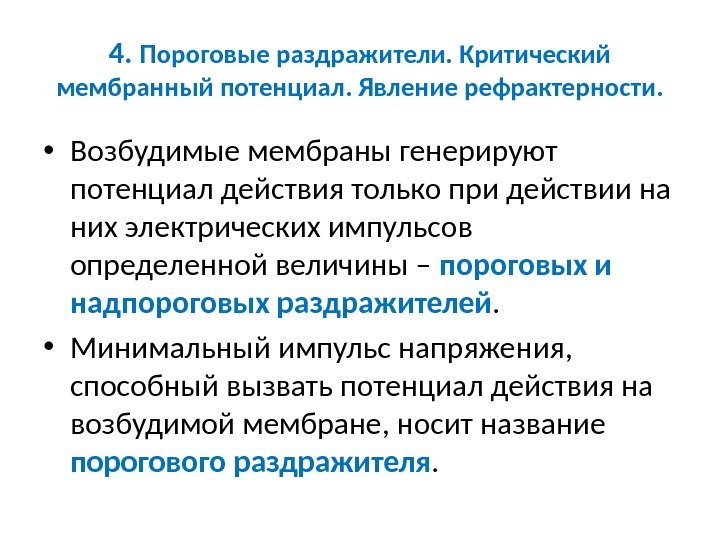 4. Пороговые раздражители. Критический мембранный потенциал. Явление рефрактерности.

• Возбудимые мембраны генерируют потенциал действия только при действии на них электрических импульсов определенной величины – пороговых и надпороговых раздражителей.

• Минимальный импульс напряжения, способный вызвать потенциал действия на возбудимой мембране, носит название порогового раздражителя.